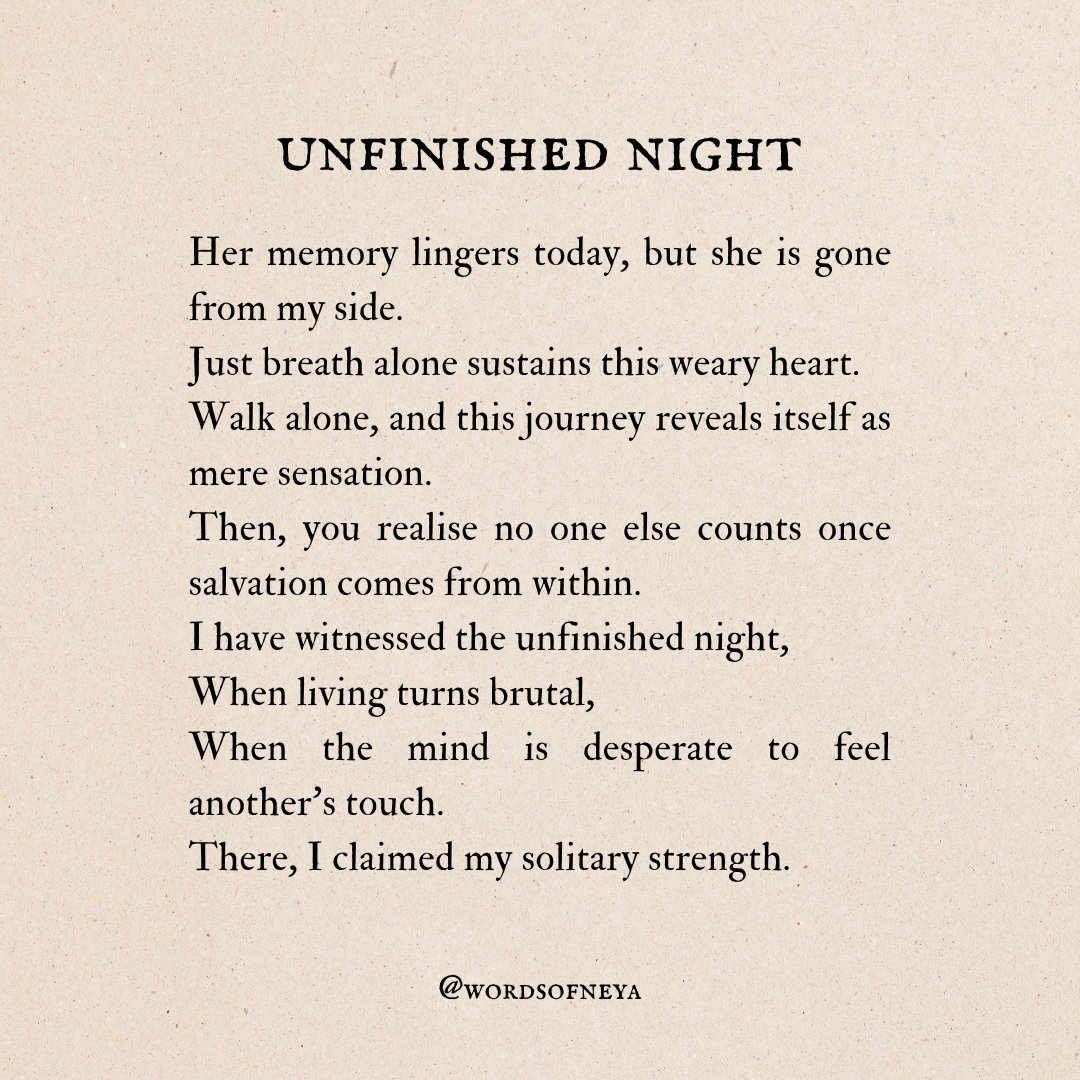 UNFINISHED NIGHT

Her memory lingers today, but she is gone from my side.
Just breath alone sustains this weary heart.
Walk alone, and this journey reveals itself as mere sensation.
Then, you realise no one else counts once salvation comes from within.
I have witnessed the unfinished night,
When living turns brutal,
When the mind is desperate to feel another's touch.
There, I claimed my solitary strength.

@WORDSOFNEYA